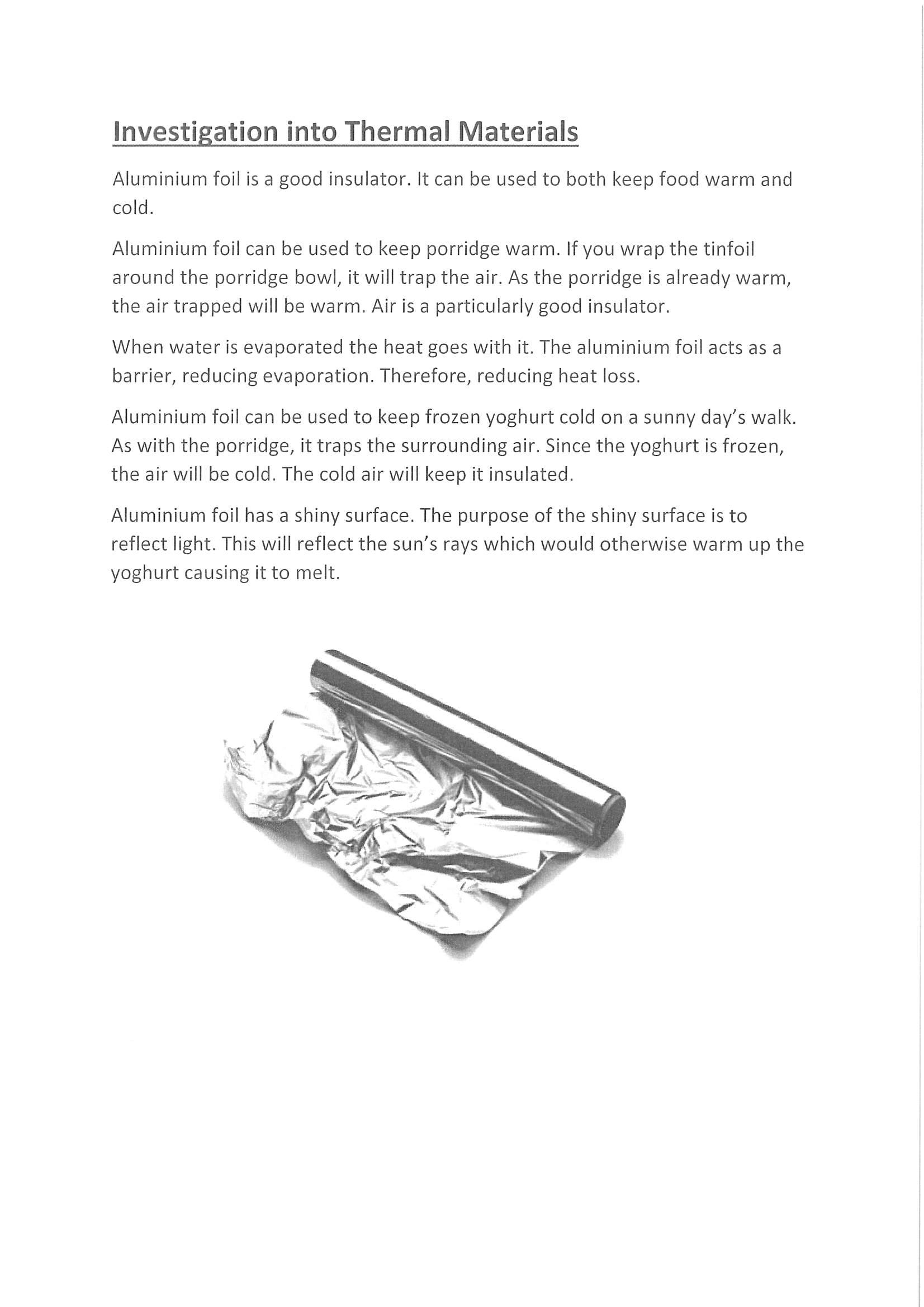 Investigation into Thermal Materials

Aluminium foil is a good insulator. It can be used to both keep food warm and cold.

Aluminium foil can be used to keep porridge warm. If you wrap the tinfoil around the porridge bowl, it will trap the air. As the porridge is already warm, the air trapped will be warm. Air is a particularly good insulator.

When water is evaporated the heat goes with it. The aluminium foil acts as a barrier, reducing evaporation. Therefore, reducing heat loss.

Aluminium foil can be used to keep frozen yoghurt cold on a sunny day's walk. As with the porridge, it traps the surrounding air. Since the yoghurt is frozen, the air will be cold. The cold air will keep it insulated.

Aluminium foil has a shiny surface. The purpose of the shiny surface is to reflect light. This will reflect the sun's rays which would otherwise warm up the yoghurt causing it to melt.